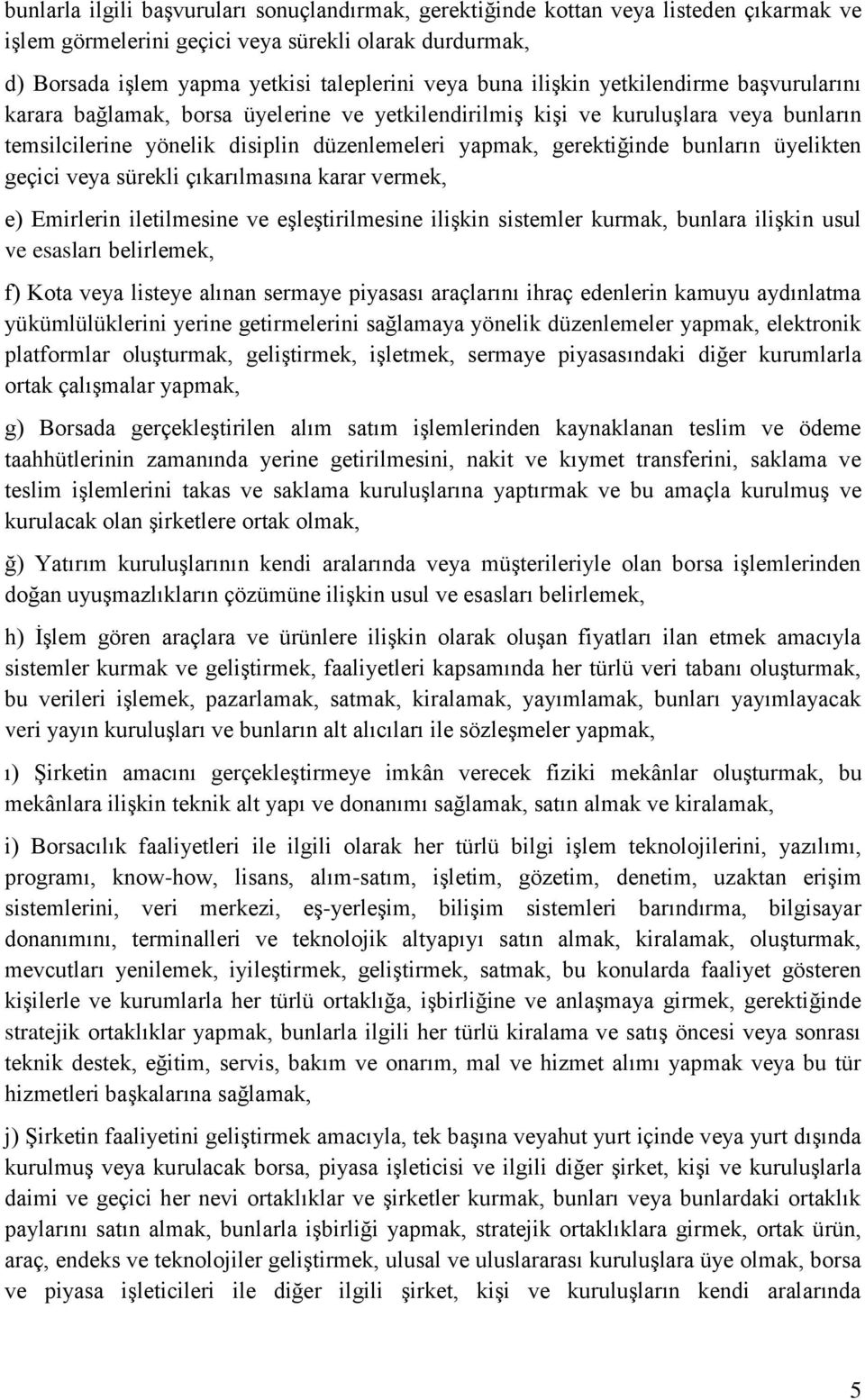 bunlarla ilgili başvuruları sonuçlandırmak, gerektiğinde kottan veya listeden çıkarmak ve işlem görmelerini geçici veya sürekli olarak durdurmak,

d) Borsada işlem yapma yetkisi taleplerini veya buna ilişkin yetkilendirme başvurularını karara bağlamak, borsa üyelerine ve yetkilendirilmiş kişi ve kuruluşlara veya bunların temsilcilerine yönelik disiplin düzenlemeleri yapmak, gerektiğinde bunların üyelikten geçici veya sürekli çıkarılmasına karar vermek,

e) Emirlerin iletilmesine ve eşleştirilmesine ilişkin sistemler kurmak, bunlara ilişkin usul ve esasları belirlemek,

f) Kota veya listeye alınan sermaye piyasası araçlarını ihraç edenlerin kamuyu aydınlatma yükümlülüklerini yerine getirmelerini sağlamaya yönelik düzenlemeler yapmak, elektronik platformlar oluşturmak, geliştirmek, işletmek, sermaye piyasasındaki diğer kurumlarla ortak çalışmalar yapmak,

g) Borsada gerçekleştirilen alım satım işlemlerinden kaynaklanan teslim ve ödeme taahhütlerinin zamanında yerine getirilmesini, nakit ve kıymet transferini, saklama ve teslim işlemlerini takas ve saklama kuruluşlarına yaptırmak ve bu amaçla kurulmuş ve kurulacak olan şirketlere ortak olmak,

ğ) Yatırım kuruluşlarının kendi aralarında veya müşterileriyle olan borsa işlemlerinden doğan uyuşmazlıkların çözümüne ilişkin usul ve esasları belirlemek,

h) İşlem gören araçlara ve ürünlere ilişkin olarak oluşan fiyatları ilan etmek amacıyla sistemler kurmak ve geliştirmek, faaliyetleri kapsamında her türlü veri tabanı oluşturmak, bu verileri işlemek, pazarlamak, satmak, kiralamak, yayımlamak, bunları yayımlayacak veri yayın kuruluşları ve bunların alt alıcıları ile sözleşmeler yapmak,

ı) Şirketin amacını gerçekleştirmeye imkân verecek fiziki mekânlar oluşturmak, bu mekânlara ilişkin teknik alt yapı ve donanımı sağlamak, satın almak ve kiralamak,

i) Borsacılık faaliyetleri ile ilgili olarak her türlü bilgi işlem teknolojilerini, yazılımı, programı, know-how, lisans, alım-satım, işletim, gözetim, denetim, uzaktan erişim sistemlerini, veri merkezi, eş-yerleşim, bilişim sistemleri barındırma, bilgisayar donanımını, terminalleri ve teknolojik altyapıyı satın almak, kiralamak, oluşturmak, mevcutları yenilemek, iyileştirmek, geliştirmek, satmak, bu konularda faaliyet gösteren kişilerle ve kurumlarla her türlü ortaklığa, işbirliğine ve anlaşmaya girmek, gerektiğinde stratejik ortaklıklar yapmak, bunlarla ilgili her türlü kiralama ve satış öncesi veya sonrası teknik destek, eğitim, servis, bakım ve onarım, mal ve hizmet alımı yapmak veya bu tür hizmetleri başkalarına sağlamak,

j) Şirketin faaliyetini geliştirmek amacıyla, tek başına veyahut yurt içinde veya yurt dışında kurulmuş veya kurulacak borsa, piyasa işleticisi ve ilgili diğer şirket, kişi ve kuruluşlarla daimi ve geçici her nevi ortaklıklar ve şirketler kurmak, bunları veya bunlardaki ortaklık paylarını satın almak, bunlarla işbirliği yapmak, stratejik ortaklıklara girmek, ortak ürün, araç, endeks ve teknolojiler geliştirmek, ulusal ve uluslararası kuruluşlara üye olmak, borsa ve piyasa işleticileri ile diğer ilgili şirket, kişi ve kuruluşların kendi aralarında

5